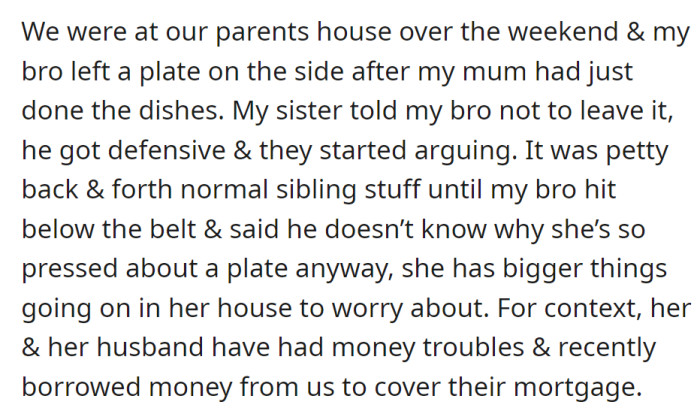 We were at our parents house over the weekend & my bro left a plate on the side after my mum had just done the dishes. My sister told my bro not to leave it, he got defensive & they started arguing. It was petty back & forth normal sibling stuff until my bro hit below the belt & said he doesn't know why she's so pressed about a plate anyway, she has bigger things going on in her house to worry about. For context, her & her husband have had money troubles & recently borrowed money from us to cover their mortgage.